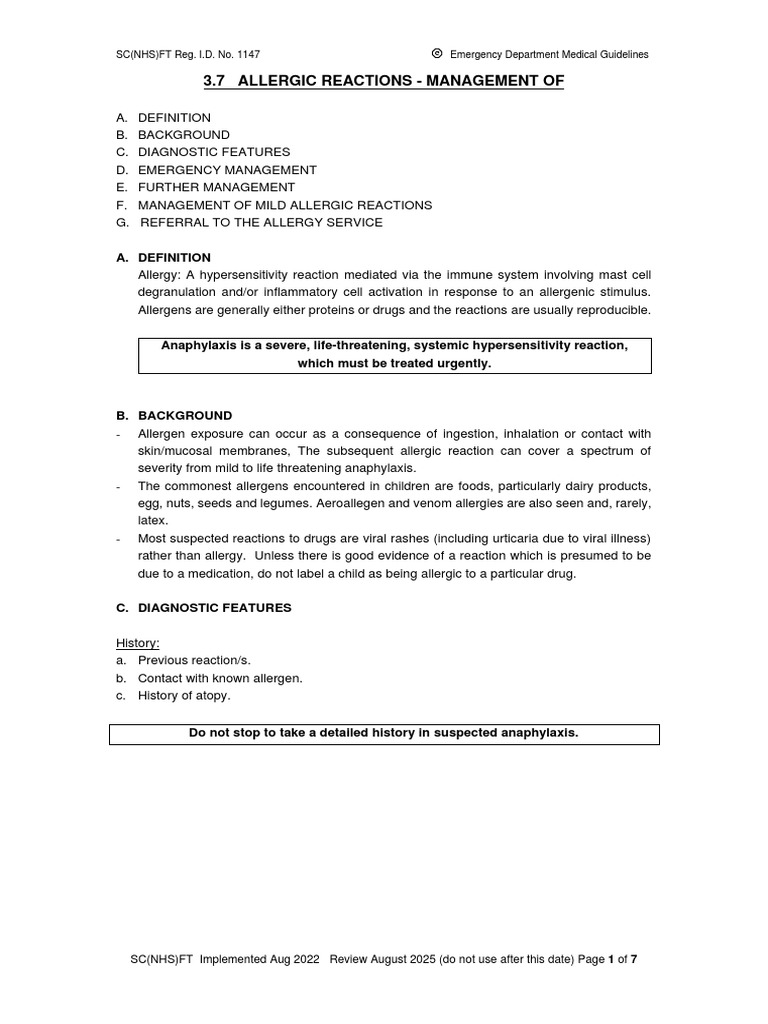 SC(NHS)FT Reg. I.D. No. 1147 © Emergency Department Medical Guidelines

3.7 ALLERGIC REACTIONS - MANAGEMENT OF

A. DEFINITION
B. BACKGROUND
C. DIAGNOSTIC FEATURES
D. EMERGENCY MANAGEMENT
E. FURTHER MANAGEMENT
F. MANAGEMENT OF MILD ALLERGIC REACTIONS
G. REFERRAL TO THE ALLERGY SERVICE

A. DEFINITION
Allergy: A hypersensitivity reaction mediated via the immune system involving mast cell degranulation and/or inflammatory cell activation in response to an allergenic stimulus. Allergens are generally either proteins or drugs and the reactions are usually reproducible.

Anaphylaxis is a severe, life-threatening, systemic hypersensitivity reaction, which must be treated urgently.

B. BACKGROUND
- Allergen exposure can occur as a consequence of ingestion, inhalation or contact with skin/mucosal membranes, The subsequent allergic reaction can cover a spectrum of severity from mild to life threatening anaphylaxis.
- The commonest allergens encountered in children are foods, particularly dairy products, egg, nuts, seeds and legumes. Aeroallegen and venom allergies are also seen and, rarely, latex.
- Most suspected reactions to drugs are viral rashes (including urticaria due to viral illness) rather than allergy. Unless there is good evidence of a reaction which is presumed to be due to a medication, do not label a child as being allergic to a particular drug.

C. DIAGNOSTIC FEATURES

History:
a. Previous reaction/s.
b. Contact with known allergen.
c. History of atopy.

Do not stop to take a detailed history in suspected anaphylaxis.

SC(NHS)FT Implemented Aug 2022 Review August 2025 (do not use after this date) Page 1 of 7